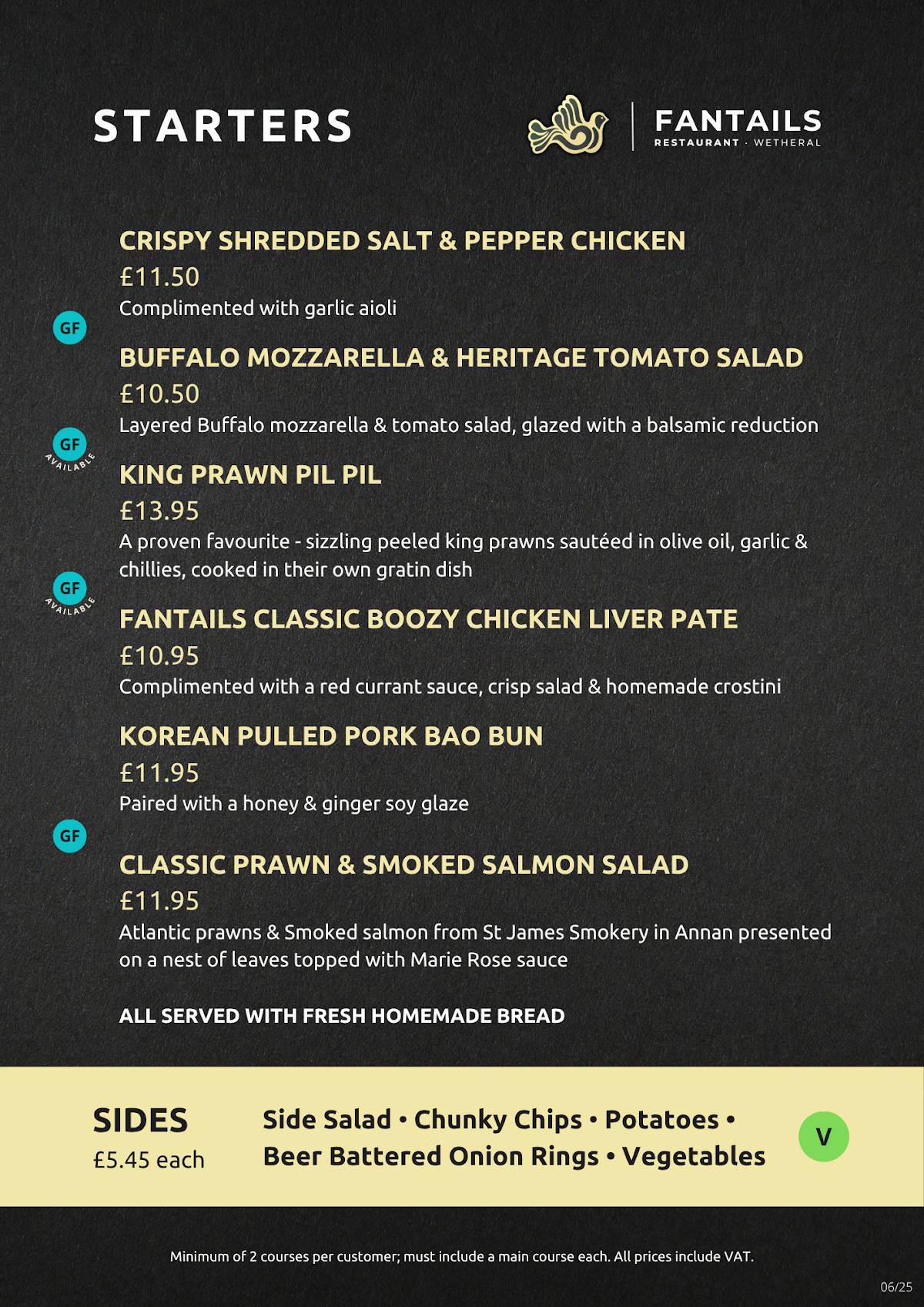 STARTERS

FANTAILS
RESTAURANT · WETHERAL

CRISPY SHREDDED SALT & PEPPER CHICKEN
£11.50
Complimented with garlic aioli

GF

BUFFALO MOZZARELLA & HERITAGE TOMATO SALAD
£10.50
Layered Buffalo mozzarella & tomato salad, glazed with a balsamic reduction

GF AVAILABLE

KING PRAWN PIL PIL
£13.95
A proven favourite - sizzling peeled king prawns sautéed in olive oil, garlic & chillies, cooked in their own gratin dish

GF AVAILABLE

FANTAILS CLASSIC BOOZY CHICKEN LIVER PATE
£10.95
Complimented with a red currant sauce, crisp salad & homemade crostini

KOREAN PULLED PORK BAO BUN
£11.95
Paired with a honey & ginger soy glaze

GF

CLASSIC PRAWN & SMOKED SALMON SALAD
£11.95
Atlantic prawns & Smoked salmon from St James Smokery in Annan presented on a nest of leaves topped with Marie Rose sauce

ALL SERVED WITH FRESH HOMEMADE BREAD

SIDES
£5.45 each

Side Salad • Chunky Chips • Potatoes • Beer Battered Onion Rings • Vegetables

V

Minimum of 2 courses per customer; must include a main course each. All prices include VAT.

06/25